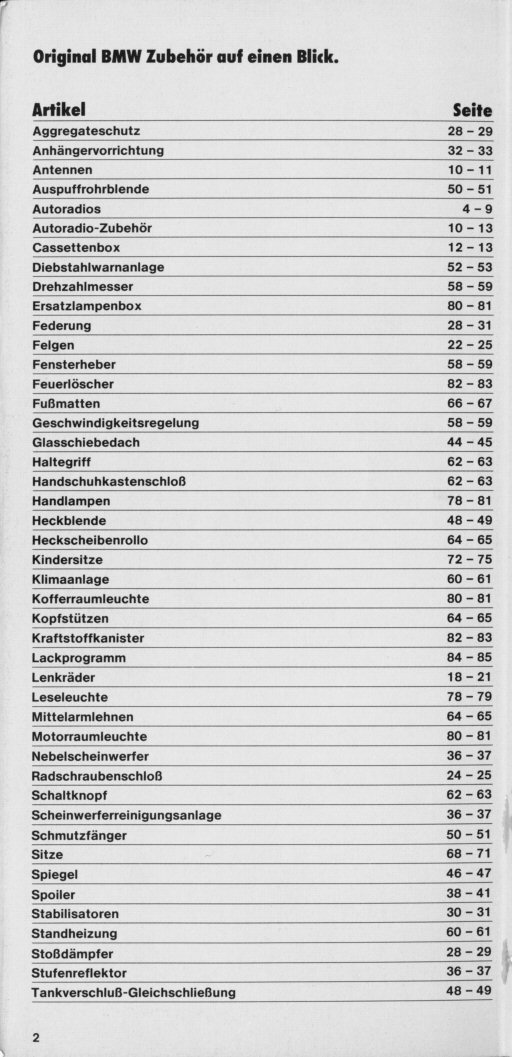 Original BMW Zubehör auf einen Blick.

| Artikel | Seite |
|---|---|
| Aggregateschutz | 28 – 29 |
| Anhängervorrichtung | 32 – 33 |
| Antennen | 10 – 11 |
| Auspuffrohrblende | 50 – 51 |
| Autoradios | 4 – 9 |
| Autoradio-Zubehör | 10 – 13 |
| Cassettenbox | 12 – 13 |
| Diebstahlwarnanlage | 52 – 53 |
| Drehzahlmesser | 58 – 59 |
| Ersatzlampenbox | 80 – 81 |
| Federung | 28 – 31 |
| Felgen | 22 – 25 |
| Fensterheber | 58 – 59 |
| Feuerlöscher | 82 – 83 |
| Fußmatten | 66 – 67 |
| Geschwindigkeitsregelung | 58 – 59 |
| Glasschiebedach | 44 – 45 |
| Haltegriff | 62 – 63 |
| Handschuhkastenschloß | 62 – 63 |
| Handlampen | 78 – 81 |
| Heckblende | 48 – 49 |
| Heckscheibenrollo | 64 – 65 |
| Kindersitze | 72 – 75 |
| Klimaanlage | 60 – 61 |
| Kofferraumleuchte | 80 – 81 |
| Kopfstützen | 64 – 65 |
| Kraftstoffkanister | 82 – 83 |
| Lackprogramm | 84 – 85 |
| Lenkräder | 18 – 21 |
| Leseleuchte | 78 – 79 |
| Mittelarmlehnen | 64 – 65 |
| Motorraumleuchte | 80 – 81 |
| Nebelscheinwerfer | 36 – 37 |
| Radschraubenschloß | 24 – 25 |
| Schaltknopf | 62 – 63 |
| Scheinwerferreinigungsanlage | 36 – 37 |
| Schmutzfänger | 50 – 51 |
| Sitze | 68 – 71 |
| Spiegel | 46 – 47 |
| Spoiler | 38 – 41 |
| Stabilisatoren | 30 – 31 |
| Standheizung | 60 – 61 |
| Stoßdämpfer | 28 – 29 |
| Stufenreflektor | 36 – 37 |
| Tankverschluß-Gleichschließung | 48 – 49 |

2